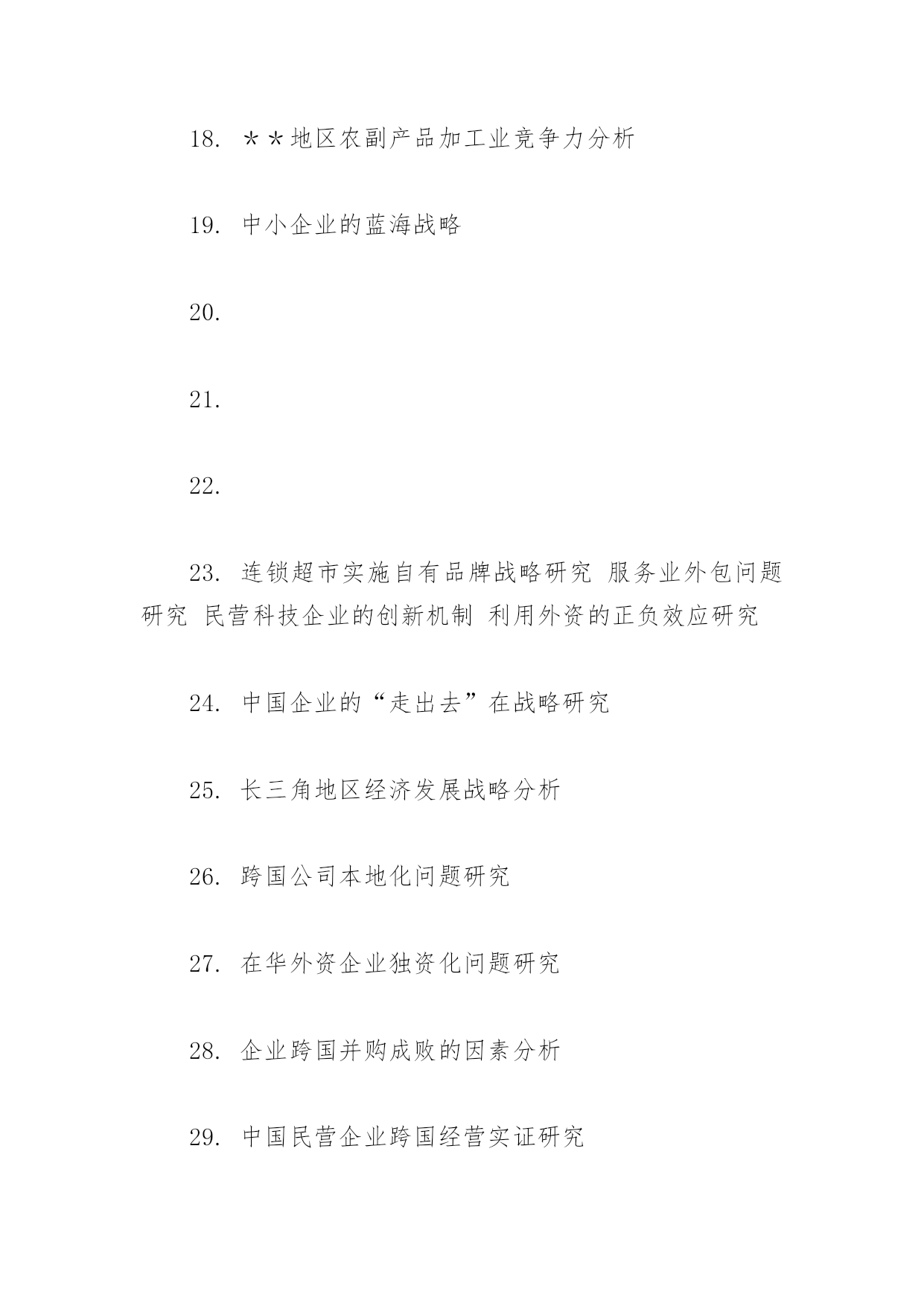 18. ＊＊地区农副产品加工业竞争力分析

19. 中小企业的蓝海战略

20.

21.

22.

23. 连锁超市实施自有品牌战略研究 服务业外包问题研究 民营科技企业的创新机制 利用外资的正负效应研究

24. 中国企业的“走出去”在战略研究

25. 长三角地区经济发展战略分析

26. 跨国公司本地化问题研究

27. 在华外资企业独资化问题研究

28. 企业跨国并购成败的因素分析

29. 中国民营企业跨国经营实证研究